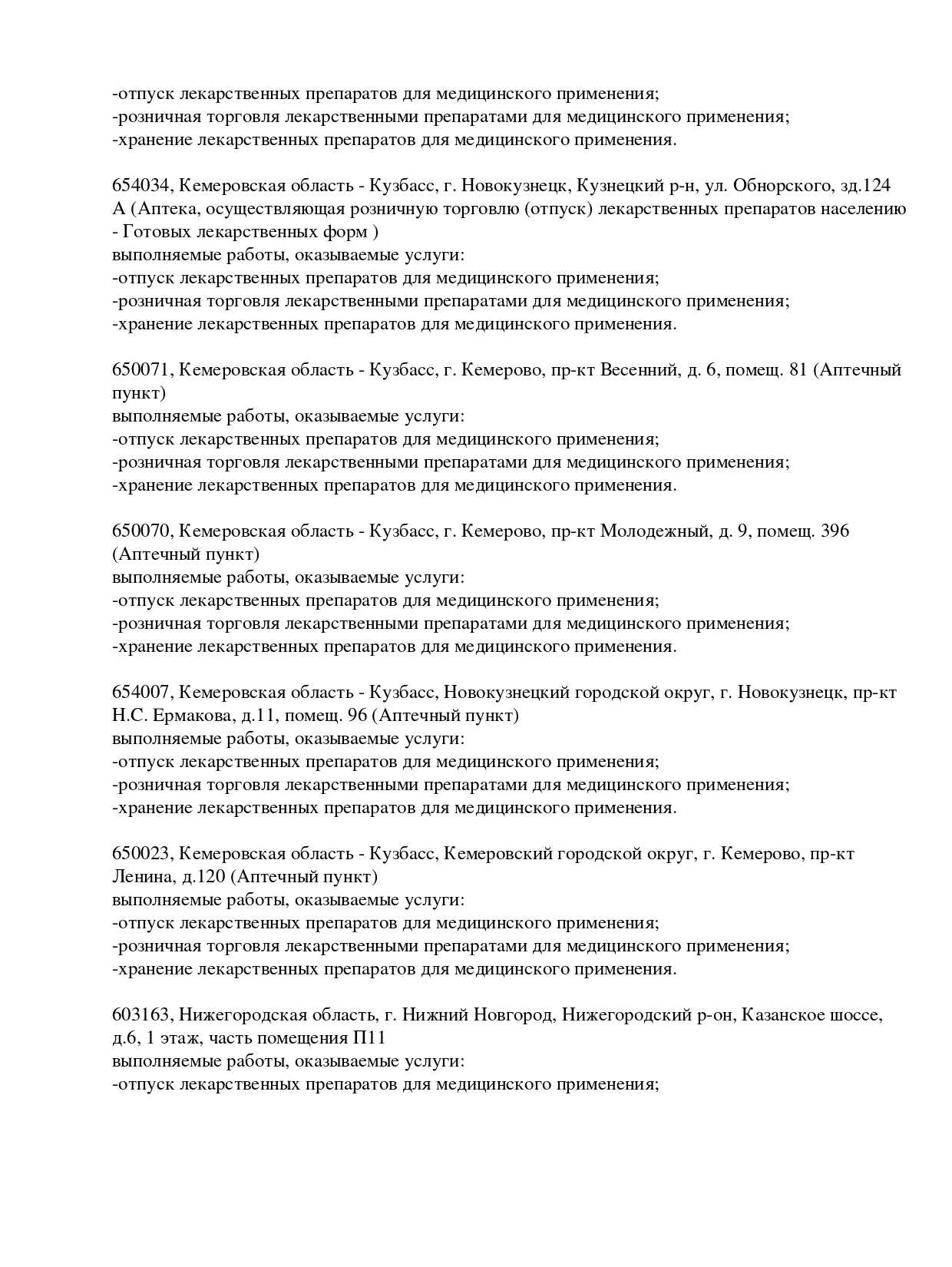 -отпуск лекарственных препаратов для медицинского применения;
-розничная торговля лекарственными препаратами для медицинского применения;
-хранение лекарственных препаратов для медицинского применения.

654034, Кемеровская область - Кузбасс, г. Новокузнецк, Кузнецкий р-н, ул. Обнорского, зд.124 А (Аптека, осуществляющая розничную торговлю (отпуск) лекарственных препаратов населению - Готовых лекарственных форм )
выполняемые работы, оказываемые услуги:
-отпуск лекарственных препаратов для медицинского применения;
-розничная торговля лекарственными препаратами для медицинского применения;
-хранение лекарственных препаратов для медицинского применения.

650071, Кемеровская область - Кузбасс, г. Кемерово, пр-кт Весенний, д. 6, помещ. 81 (Аптечный пункт)
выполняемые работы, оказываемые услуги:
-отпуск лекарственных препаратов для медицинского применения;
-розничная торговля лекарственными препаратами для медицинского применения;
-хранение лекарственных препаратов для медицинского применения.

650070, Кемеровская область - Кузбасс, г. Кемерово, пр-кт Молодежный, д. 9, помещ. 396 (Аптечный пункт)
выполняемые работы, оказываемые услуги:
-отпуск лекарственных препаратов для медицинского применения;
-розничная торговля лекарственными препаратами для медицинского применения;
-хранение лекарственных препаратов для медицинского применения.

654007, Кемеровская область - Кузбасс, Новокузнецкий городской округ, г. Новокузнецк, пр-кт Н.С. Ермакова, д.11, помещ. 96 (Аптечный пункт)
выполняемые работы, оказываемые услуги:
-отпуск лекарственных препаратов для медицинского применения;
-розничная торговля лекарственными препаратами для медицинского применения;
-хранение лекарственных препаратов для медицинского применения.

650023, Кемеровская область - Кузбасс, Кемеровский городской округ, г. Кемерово, пр-кт Ленина, д.120 (Аптечный пункт)
выполняемые работы, оказываемые услуги:
-отпуск лекарственных препаратов для медицинского применения;
-розничная торговля лекарственными препаратами для медицинского применения;
-хранение лекарственных препаратов для медицинского применения.

603163, Нижегородская область, г. Нижний Новгород, Нижегородский р-он, Казанское шоссе, д.6, 1 этаж, часть помещения П11
выполняемые работы, оказываемые услуги:
-отпуск лекарственных препаратов для медицинского применения;